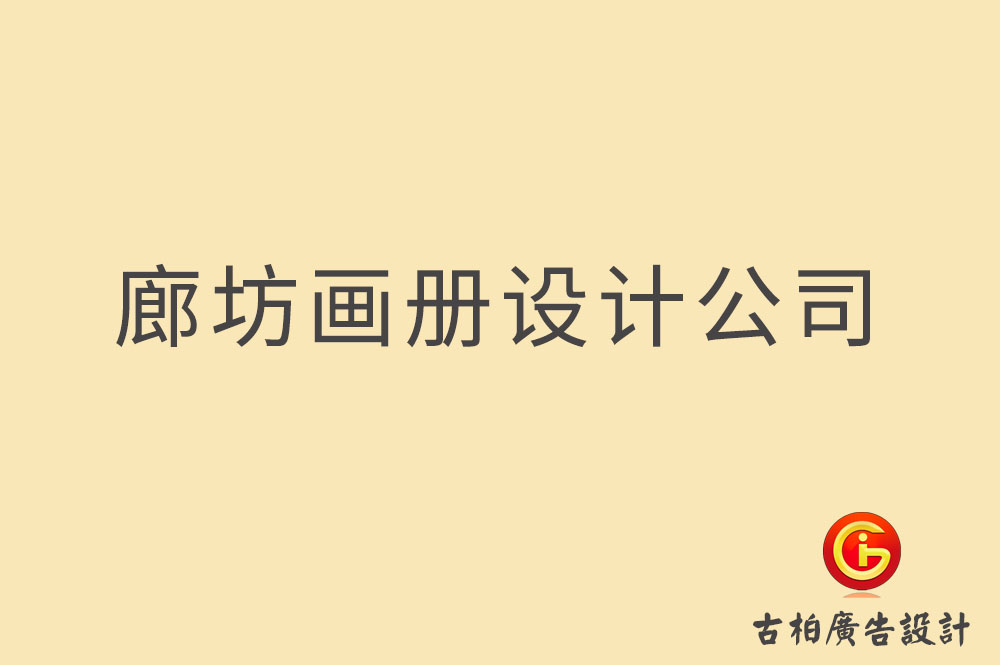 廊坊画册设计公司

古柏廣告設計